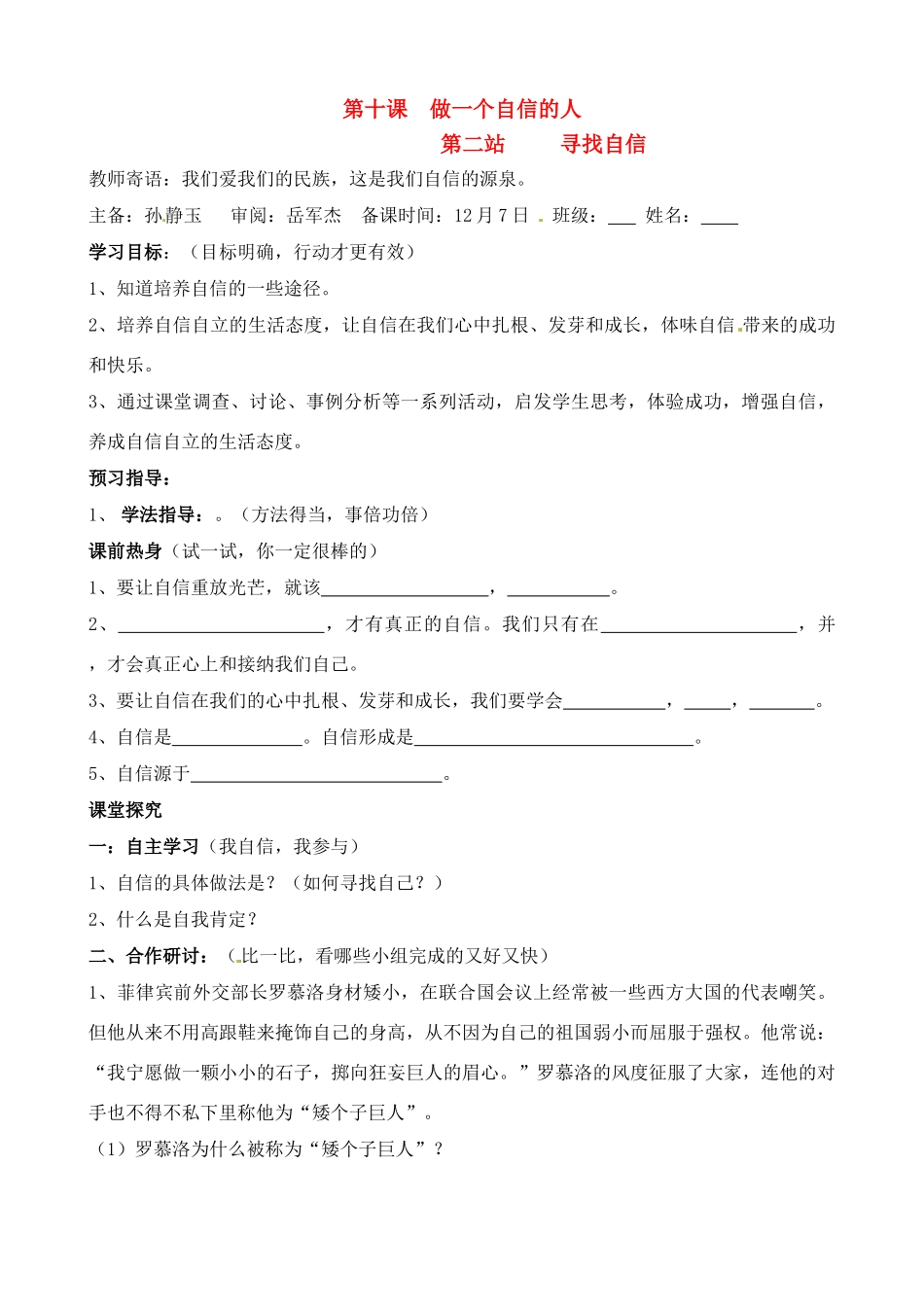 第十课 做一个自信的人

第二站 寻找自信

教师寄语：我们爱我们的民族，这是我们自信的源泉。

主备：孙静玉 审阅：岳军杰 备课时间：12月7日 班级：____ 姓名：____

学习目标：（目标明确，行动才更有效）

1、知道培养自信的一些途径。

2、培养自信自立的生活态度，让自信在我们心中扎根、发芽和成长，体味自信带来的成功和快乐。

3、通过课堂调查、讨论、事例分析等一系列活动，启发学生思考，体验成功，增强自信，养成自信自立的生活态度。

预习指导：

1、 学法指导：。（方法得当，事倍功倍）

课前热身（试一试，你一定很棒的）

1、要让自信重放光芒，就该____，____。

2、____，才有真正的自信。我们只有在____，并，才会真正心上和接纳我们自己。

3、要让自信在我们的心中扎根、发芽和成长，我们要学会____，____，____。

4、自信是____。自信形成是____。

5、自信源于____。

课堂探究

一：自主学习（我自信，我参与）

1、自信的具体做法是？（如何寻找自己？）

2、什么是自我肯定？

二、合作研讨：（比一比，看哪些小组完成的又好又快）

1、菲律宾前外交部长罗慕洛身材矮小，在联合国会议上经常被一些西方大国的代表嘲笑。但他从来不用高跟鞋来掩饰自己的身高，从不因为自己的祖国弱小而屈服于强权。他常说：“我宁愿做一颗小小的石子，掷向狂妄巨人的眉心。”罗慕洛的风度征服了大家，连他的对手也不得不私下里称他为“矮个子巨人”。

（1）罗慕洛为什么被称为“矮个子巨人”？